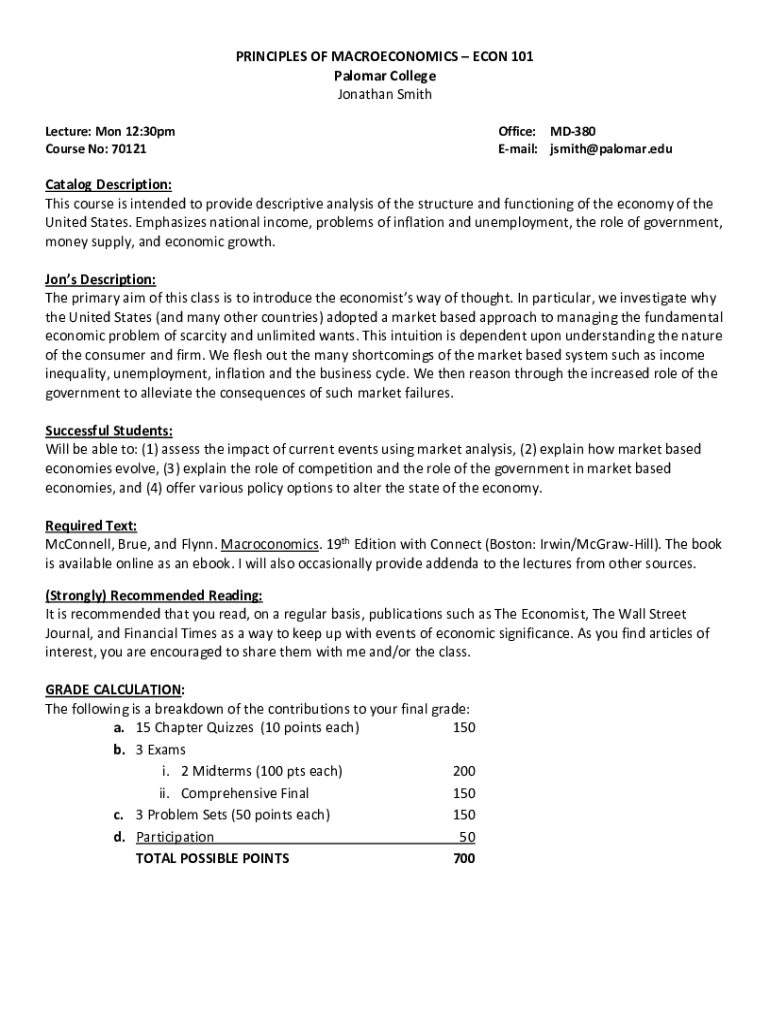 PRINCIPLES OF MACROECONOMICS – ECON 101
Palomar College
Jonathan Smith

Lecture: Mon 12:30pm
Course No: 70121

Office: MD-380
E-mail: jsmith@palomar.edu

Catalog Description:
This course is intended to provide descriptive analysis of the structure and functioning of the economy of the United States. Emphasizes national income, problems of inflation and unemployment, the role of government, money supply, and economic growth.

Jon's Description:
The primary aim of this class is to introduce the economist's way of thought. In particular, we investigate why the United States (and many other countries) adopted a market based approach to managing the fundamental economic problem of scarcity and unlimited wants. This intuition is dependent upon understanding the nature of the consumer and firm. We flesh out the many shortcomings of the market based system such as income inequality, unemployment, inflation and the business cycle. We then reason through the increased role of the government to alleviate the consequences of such market failures.

Successful Students:
Will be able to: (1) assess the impact of current events using market analysis, (2) explain how market based economies evolve, (3) explain the role of competition and the role of the government in market based economies, and (4) offer various policy options to alter the state of the economy.

Required Text:
McConnell, Brue, and Flynn. Macroconomics. 19$^{th}$ Edition with Connect (Boston: Irwin/McGraw-Hill). The book is available online as an ebook. I will also occasionally provide addenda to the lectures from other sources.

(Strongly) Recommended Reading:
It is recommended that you read, on a regular basis, publications such as The Economist, The Wall Street Journal, and Financial Times as a way to keep up with events of economic significance. As you find articles of interest, you are encouraged to share them with me and/or the class.

GRADE CALCULATION:
The following is a breakdown of the contributions to your final grade:
a. 15 Chapter Quizzes (10 points each) 150
b. 3 Exams
i. 2 Midterms (100 pts each) 200
ii. Comprehensive Final 150
c. 3 Problem Sets (50 points each) 150
d. Participation 50
TOTAL POSSIBLE POINTS 700